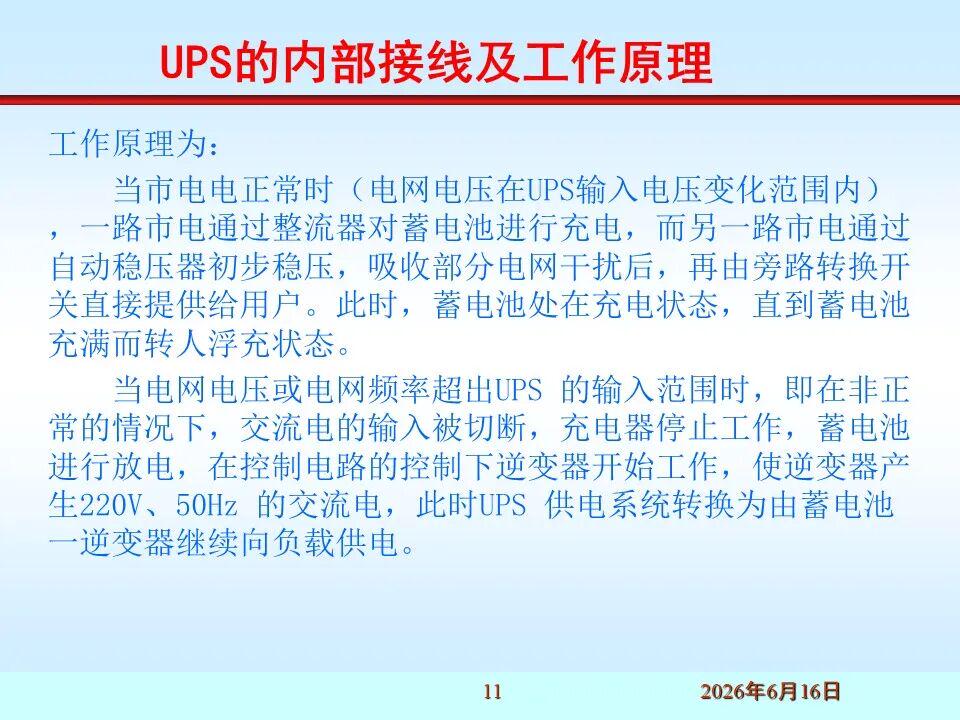 UPS的内部接线及工作原理

工作原理为：

当市电电正常时（电网电压在UPS输入电压变化范围内），一路市电通过整流器对蓄电池进行充电，而另一路市电通过自动稳压器初步稳压，吸收部分电网干扰后，再由旁路转换开关直接提供给用户。此时，蓄电池处在充电状态，直到蓄电池充满而转人浮充状态。

当电网电压或电网频率超出UPS 的输入范围时，即在非正常的情况下，交流电的输入被切断，充电器停止工作，蓄电池进行放电，在控制电路的控制下逆变器开始工作，使逆变器产生220V、50Hz 的交流电，此时UPS 供电系统转换为由蓄电池一逆变器继续向负载供电。

11

2026年6月16日